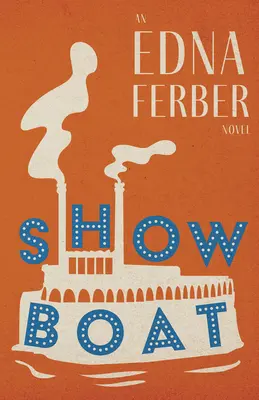 AN
EDNA
FERBER
NOVEL

SHOW
BOAT